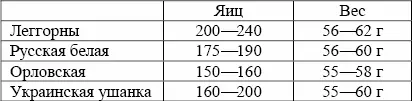 |  | Яиц | Вес |
|---|---|---|
| Леггорны | 200—240 | 56—62 г |
| Русская белая | 175—190 | 56—60 г |
| Орловская | 150—160 | 55—58 г |
| Украинская ушанка | 160—200 | 55—60 г |